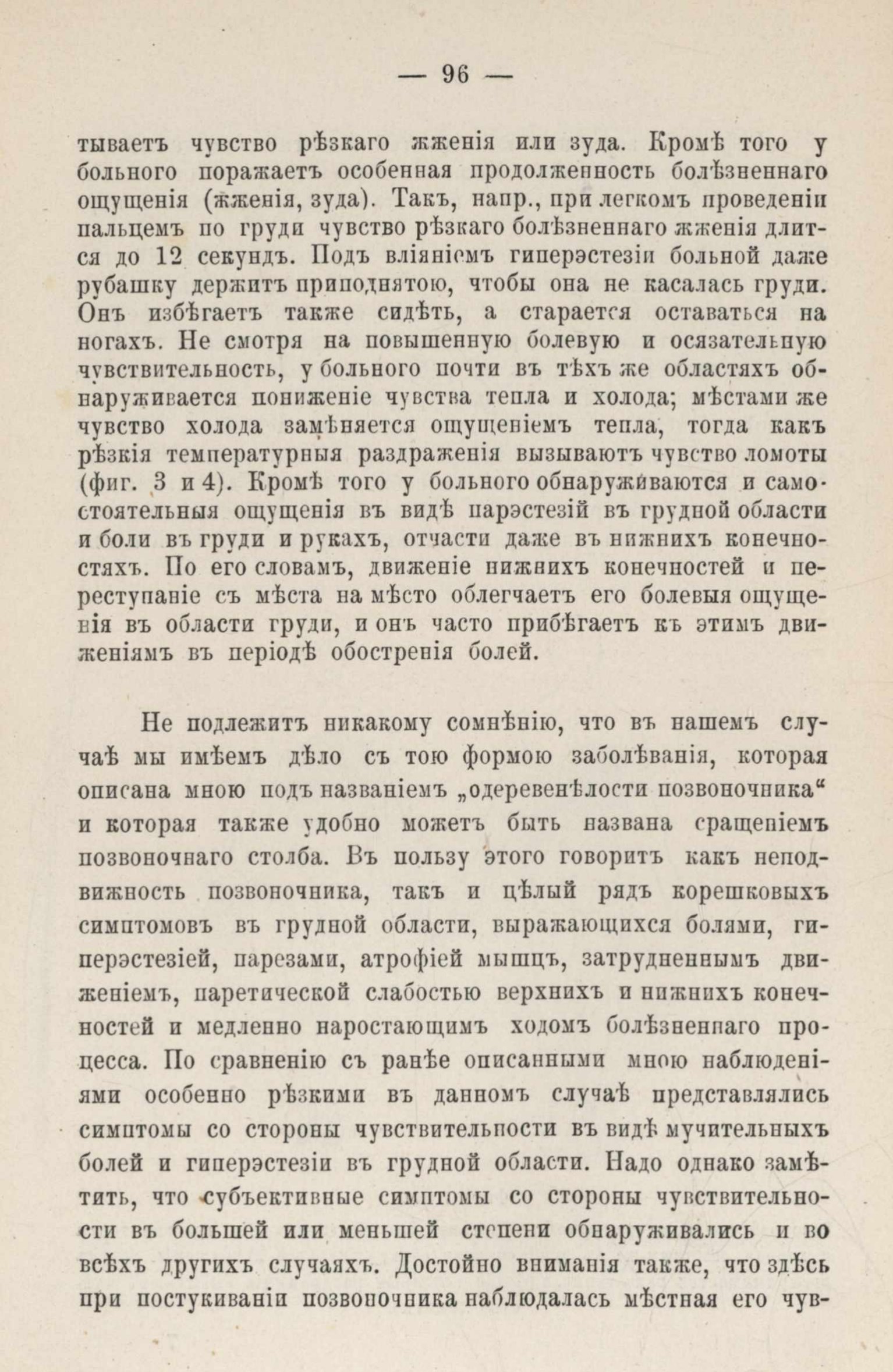 — 96 —

тываетъ чувство рѣзкаго жженія или зуда. Кромѣ того у больного поражаетъ особенная продолженность болѣзненнаго ощущенія (жженія, зуда). Такъ, напр., при легкомъ проведеніи пальцемъ по груди чувство рѣзкаго болѣзненнаго жженія длится до 12 секундъ. Подъ вліяніемъ гиперэстезіи больной даже рубашку держитъ приподнятою, чтобы она не касалась груди. Онъ избѣгаетъ также сидѣть, а старается оставаться на ногахъ. Не смотря на повышенную болевую и осязательную чувствительность, у больного почти въ тѣхъ же областяхъ обнаруживается пониженіе чувства тепла и холода; мѣстами же чувство холода замѣняется ощущеніемъ тепла, тогда какъ рѣзкія температурныя раздраженія вызываютъ чувство ломоты (фиг. 3 и 4). Кромѣ того у больного обнаруживаются и самостоятельныя ощущенія въ видѣ парэстезій въ грудной области и боли въ груди и рукахъ, отчасти даже въ нижнихъ конечностяхъ. По его словамъ, движеніе нижнихъ конечностей и переступаніе съ мѣста на мѣсто облегчаетъ его болевыя ощущенія въ области груди, и онъ часто прибѣгаетъ къ этимъ движеніямъ въ періодѣ обостренія болей.

Не подлежитъ никакому сомнѣнію, что въ нашемъ случаѣ мы имѣемъ дѣло съ тою формою заболѣванія, которая описана мною подъ названіемъ „одеревенѣлости позвоночника“ и которая также удобно можетъ быть названа сращеніемъ позвоночнаго столба. Въ пользу этого говоритъ какъ неподвижность позвоночника, такъ и цѣлый рядъ корешковыхъ симптомовъ въ грудной области, выражающихся болями, гиперэстезіей, парезами, атрофіей мышцъ, затрудненнымъ движеніемъ, паретической слабостью верхнихъ и нижнихъ конечностей и медленно наростающимъ ходомъ болѣзненнаго процесса. По сравненію съ ранѣе описанными мною наблюденіями особенно рѣзкими въ данномъ случаѣ представлялись симптомы со стороны чувствительности въ видѣ мучительныхъ болей и гиперэстезіи въ грудной области. Надо однако замѣтить, что субъективные симптомы со стороны чувствительности въ большей или меньшей степени обнаруживались и во всѣхъ другихъ случаяхъ. Достойно вниманія также, что здѣсь при постукиваніи позвоночника наблюдалась мѣстная его чув-